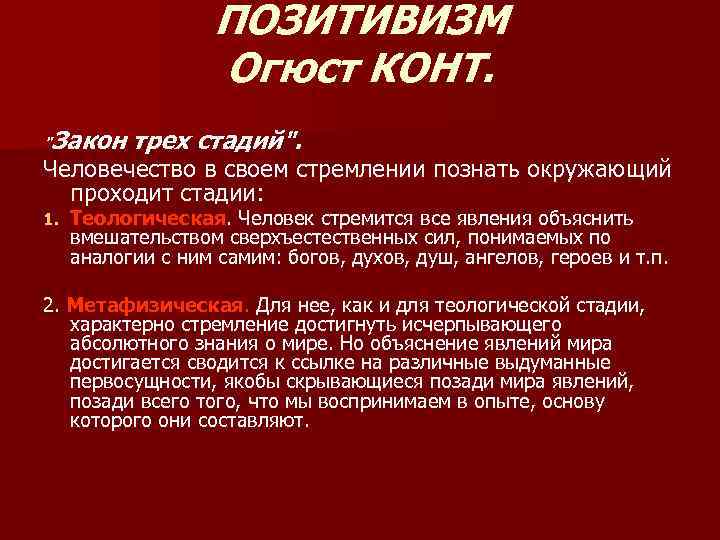 ПОЗИТИВИЗМ
Огюст КОНТ.

"Закон трех стадий".

Человечество в своем стремлении познать окружающий проходит стадии:

1. Теологическая. Человек стремится все явления объяснить вмешательством сверхъестественных сил, понимаемых по аналогии с ним самим: богов, духов, душ, ангелов, героев и т.п.

2. Метафизическая. Для нее, как и для теологической стадии, характерно стремление достигнуть исчерпывающего абсолютного знания о мире. Но объяснение явлений мира достигается сводится к ссылке на различные выдуманные первосущности, якобы скрывающиеся позади мира явлений, позади всего того, что мы воспринимаем в опыте, основу которого они составляют.